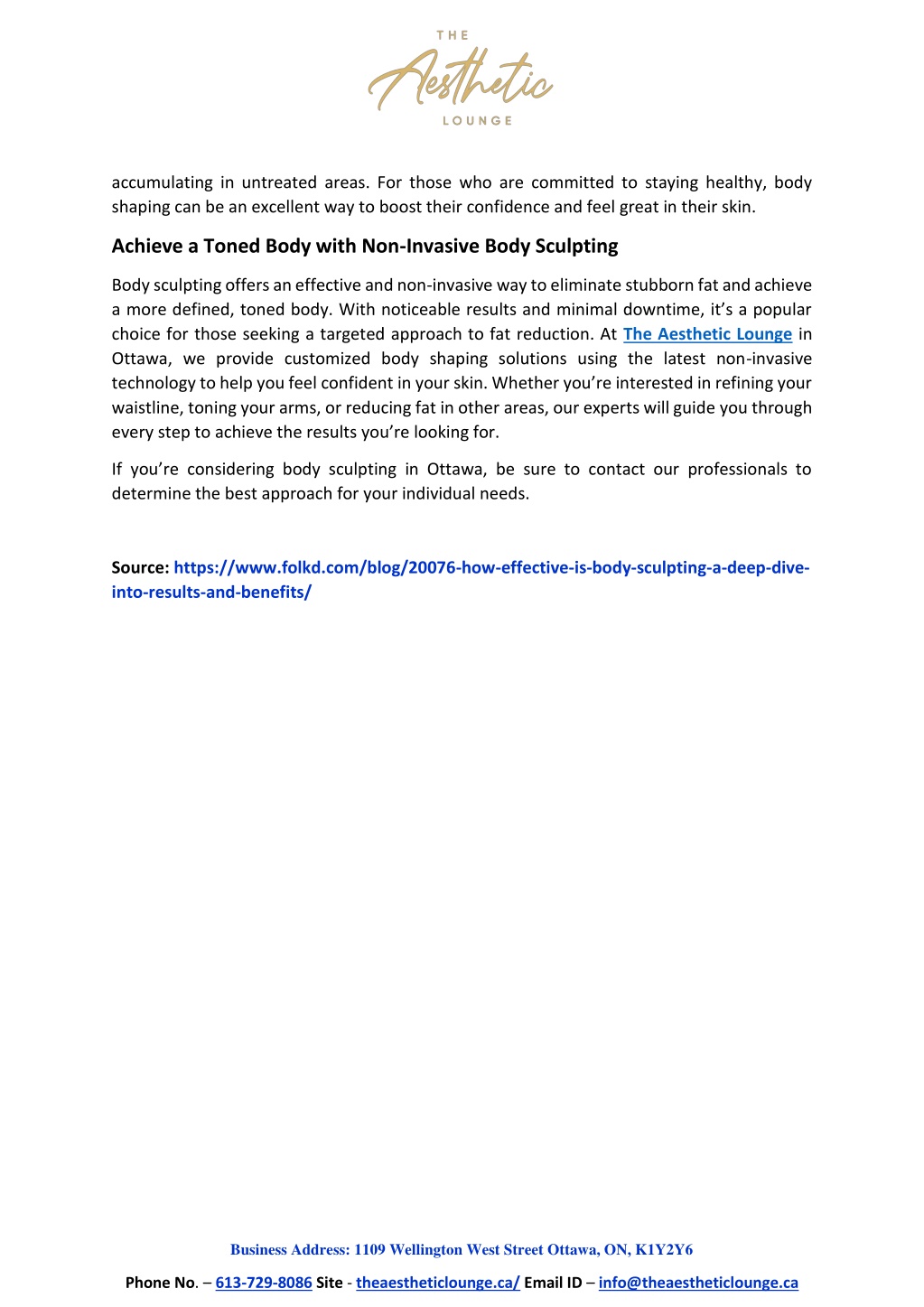 THE
Aesthetic
LOUNGE

accumulating in untreated areas. For those who are committed to staying healthy, body shaping can be an excellent way to boost their confidence and feel great in their skin.

Achieve a Toned Body with Non-Invasive Body Sculpting

Body sculpting offers an effective and non-invasive way to eliminate stubborn fat and achieve a more defined, toned body. With noticeable results and minimal downtime, it's a popular choice for those seeking a targeted approach to fat reduction. At The Aesthetic Lounge in Ottawa, we provide customized body shaping solutions using the latest non-invasive technology to help you feel confident in your skin. Whether you're interested in refining your waistline, toning your arms, or reducing fat in other areas, our experts will guide you through every step to achieve the results you're looking for.

If you're considering body sculpting in Ottawa, be sure to contact our professionals to determine the best approach for your individual needs.

Source: https://www.folkd.com/blog/20076-how-effective-is-body-sculpting-a-deep-dive-into-results-and-benefits/

Business Address: 1109 Wellington West Street Ottawa, ON, K1Y2Y6

Phone No. – 613-729-8086 Site - theaestheticlounge.ca/ Email ID – info@theaestheticlounge.ca